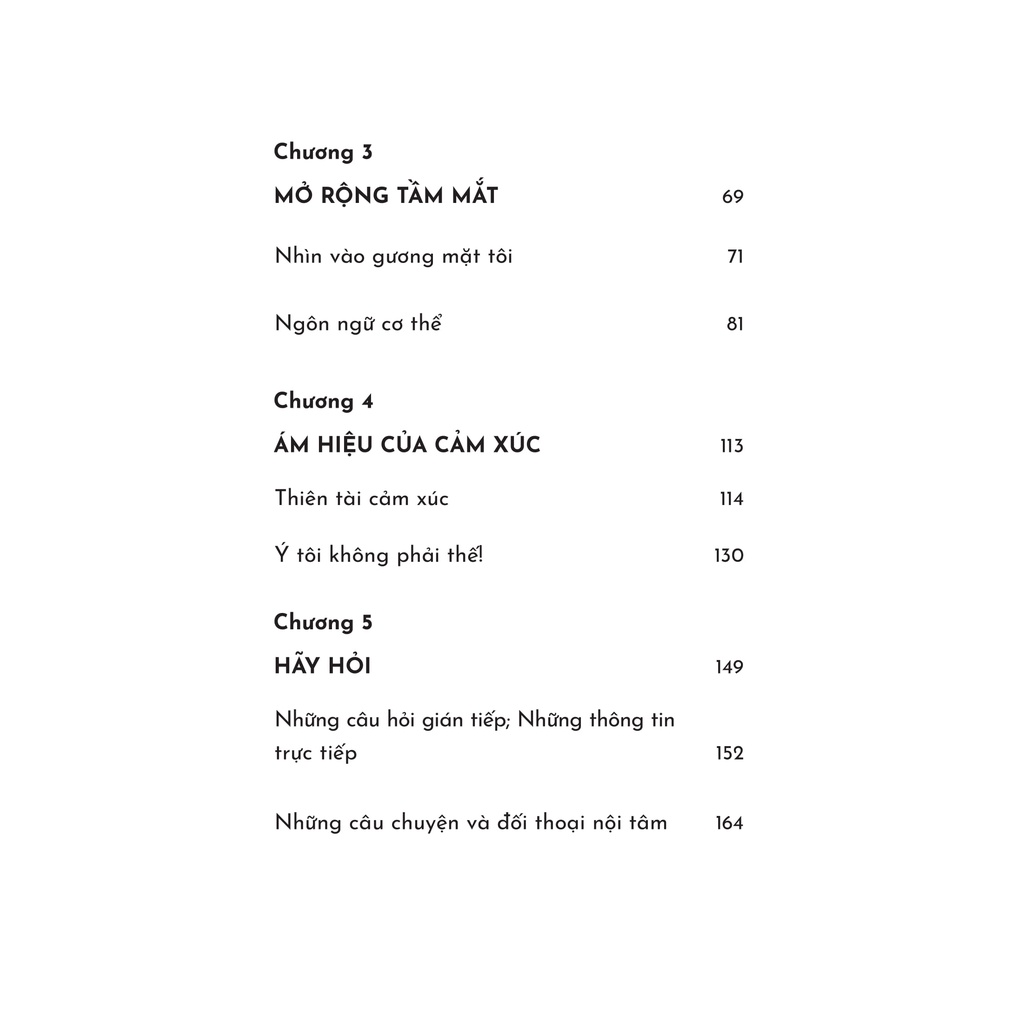 Chương 3

MỞ RỘNG TẦM MẮT 69

Nhìn vào gương mặt tôi 71

Ngôn ngữ cơ thể 81

Chương 4

ÁM HIỆU CỦA CẢM XÚC 113

Thiên tài cảm xúc 114

Ý tôi không phải thế! 130

Chương 5

HÃY HỎI 149

Những câu hỏi gián tiếp; Những thông tin trực tiếp 152

Những câu chuyện và đối thoại nội tâm 164